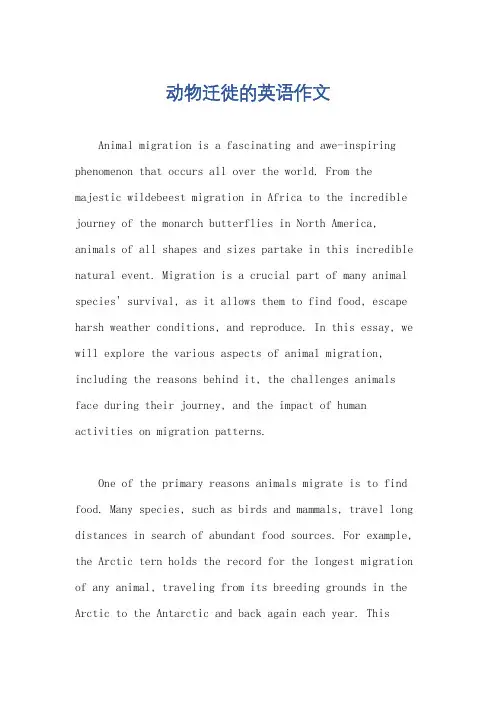 动物迁徙的英语作文

Animal migration is a fascinating and awe-inspiring phenomenon that occurs all over the world. From the majestic wildebeest migration in Africa to the incredible journey of the monarch butterflies in North America, animals of all shapes and sizes partake in this incredible natural event. Migration is a crucial part of many animal species' survival, as it allows them to find food, escape harsh weather conditions, and reproduce. In this essay, we will explore the various aspects of animal migration, including the reasons behind it, the challenges animals face during their journey, and the impact of human activities on migration patterns.

One of the primary reasons animals migrate is to find food. Many species, such as birds and mammals, travel long distances in search of abundant food sources. For example, the Arctic tern holds the record for the longest migration of any animal, traveling from its breeding grounds in the Arctic to the Antarctic and back again each year. This